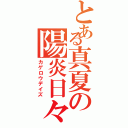 とある真夏の陽炎日々
カゲロウデイズ